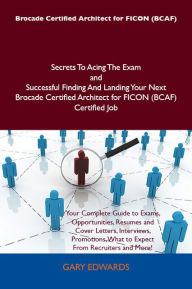 Brocade Certified Architect for FICON (BCAF)

Secrets To Acing The Exam
and
Successful Finding And Landing Your Next
Brocade Certified Architect for FICON (BCAF)
Certified Job

Your Complete Guide to Exams, Opportunities, Resumes and Cover Letters, Interviews, Promotions, What to Expect From Recruiters and More!

GARY EDWARDS